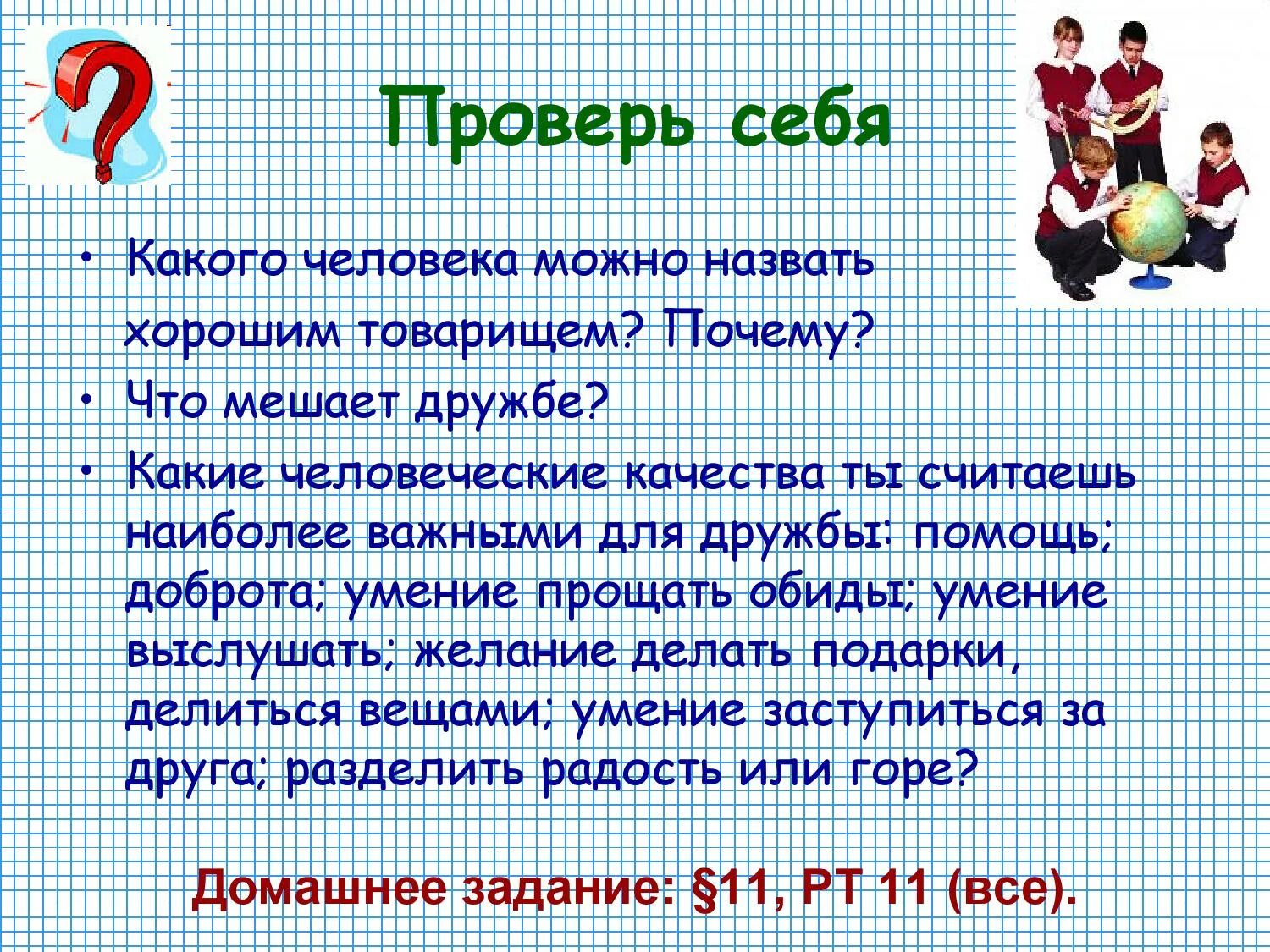 Проверь себя

• Какого человека можно назвать хорошим товарищем? Почему?
• Что мешает дружбе?
• Какие человеческие качества ты считаешь наиболее важными для дружбы: помощь; доброта; умение прощать обиды; умение выслушать; желание делать подарки, делиться вещами; умение заступиться за друга; разделить радость или горе?

Домашнее задание: §11, РТ 11 (все).